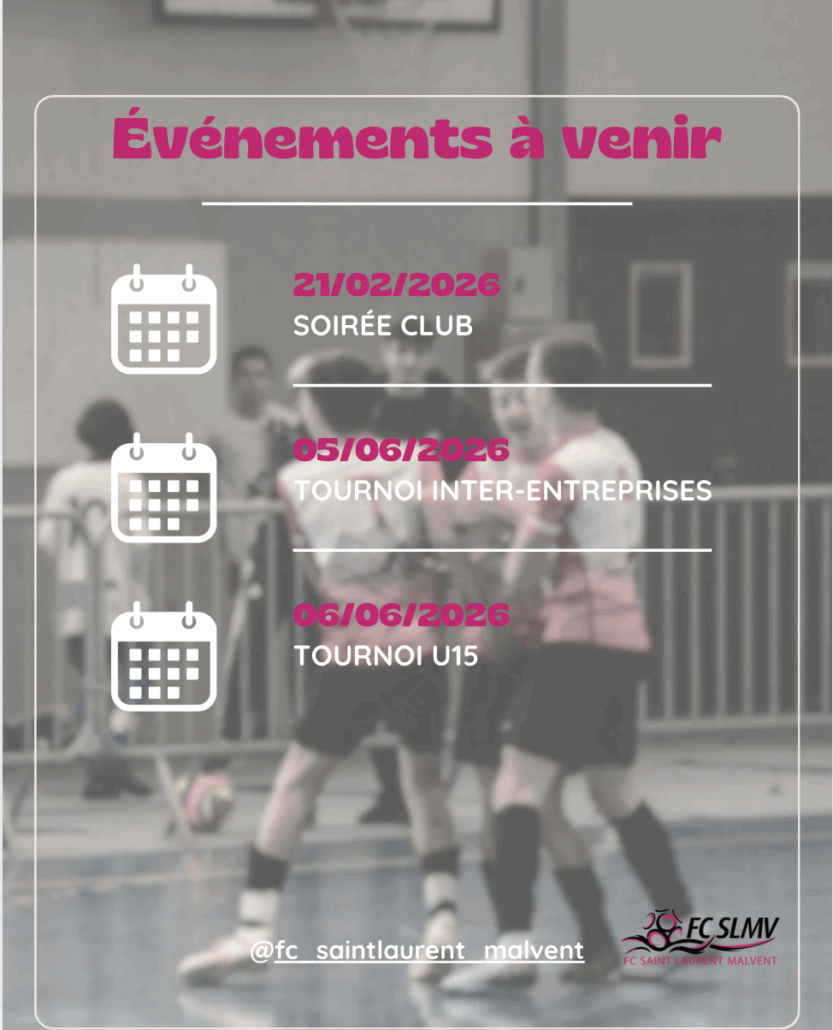 Événements à venir

21/02/2026
SOIRÉE CLUB

05/06/2026
TOURNOI INTER-ENTREPRISES

06/06/2026
TOURNOI U15

@fc_saintlaurent_malvent

FC SLMV
FC SAINT LAURENT MALVENT